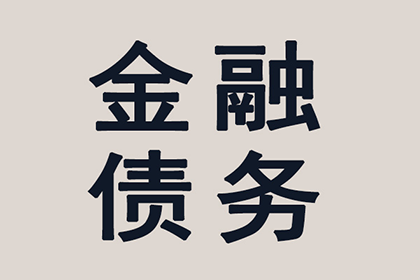 金融
债务